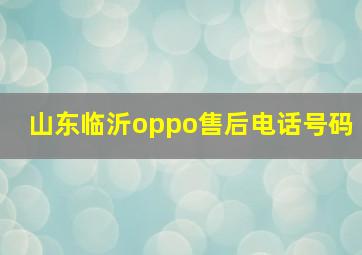 山东临沂oppo售后电话号码